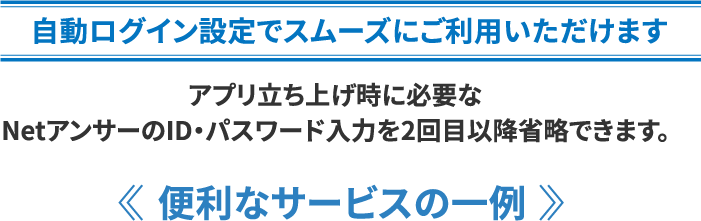 自動ログイン設定でスムーズにご利用いただけます

アプリ立ち上げ時に必要な
NetアンサーのID・パスワード入力を2回目以降省略できます。

《 便利なサービスの一例 》